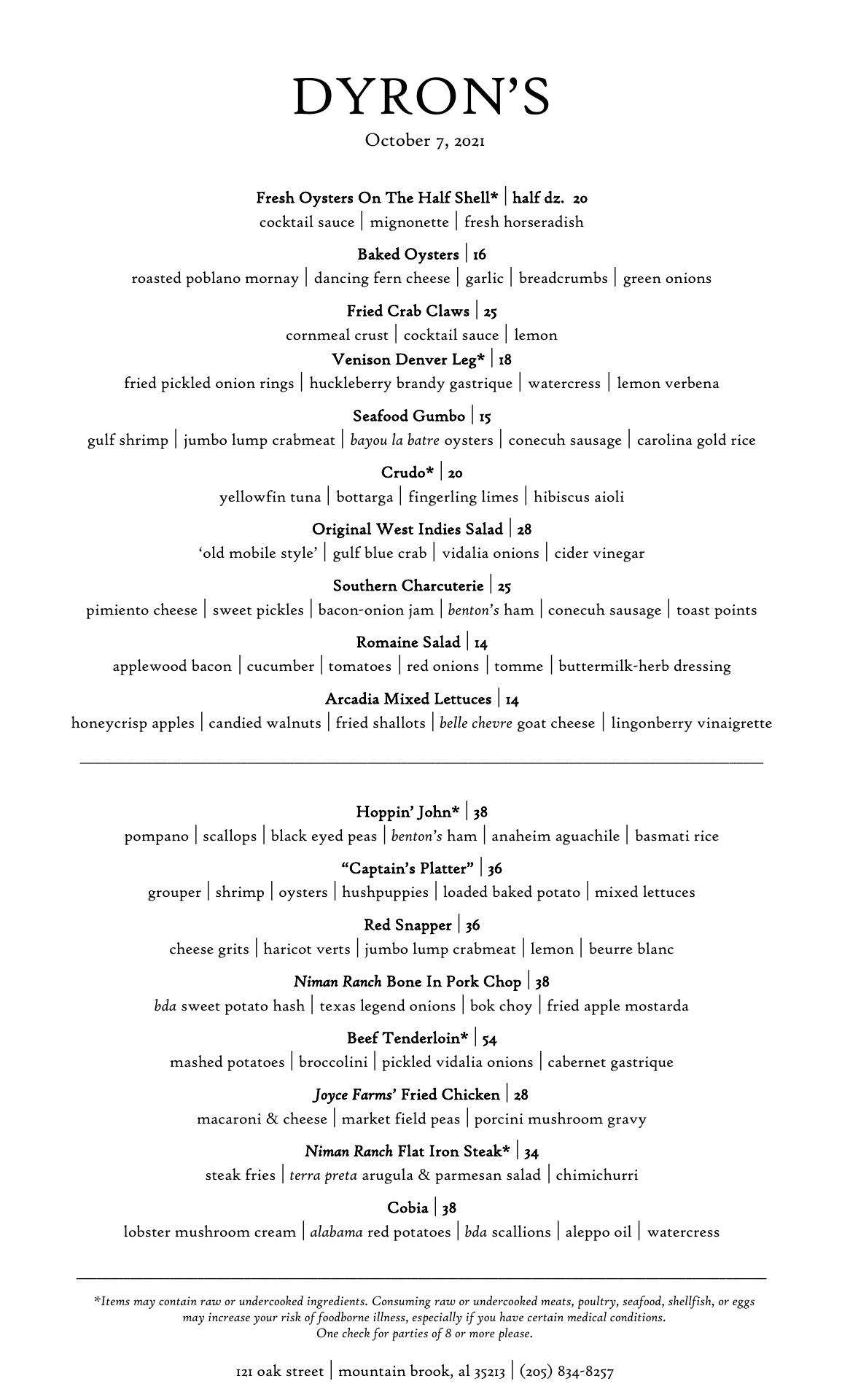 DYRON'S
October 7, 2021

Fresh Oysters On The Half Shell* | half dz. 20
cocktail sauce | mignonette | fresh horseradish

Baked Oysters | 16
roasted poblano mornay | dancing fern cheese | garlic | breadcrumbs | green onions

Fried Crab Claws | 25
cornmeal crust | cocktail sauce | lemon

Venison Denver Leg* | 18
fried pickled onion rings | huckleberry brandy gastrique | watercress | lemon verbena

Seafood Gumbo | 15
gulf shrimp | jumbo lump crabmeat | bayou la batre oysters | conecuh sausage | carolina gold rice

Crudo* | 20
yellowfin tuna | bottarga | fingerling limes | hibiscus aioli

Original West Indies Salad | 28
'old mobile style' | gulf blue crab | vidalia onions | cider vinegar

Southern Charcuterie | 25
pimiento cheese | sweet pickles | bacon-onion jam | benton's ham | conecuh sausage | toast points

Romaine Salad | 14
applewood bacon | cucumber | tomatoes | red onions | tomme | buttermilk-herb dressing

Arcadia Mixed Lettuces | 14
honeycrisp apples | candied walnuts | fried shallots | belle chevre goat cheese | lingonberry vinaigrette

Hoppin' John* | 38
pompano | scallops | black eyed peas | benton's ham | anaheim aguachile | basmati rice

"Captain's Platter" | 36
grouper | shrimp | oysters | hushpuppies | loaded baked potato | mixed lettuces

Red Snapper | 36
cheese grits | haricot verts | jumbo lump crabmeat | lemon | beurre blanc

Niman Ranch Bone In Pork Chop | 38
bda sweet potato hash | texas legend onions | bok choy | fried apple mostarda

Beef Tenderloin* | 54
mashed potatoes | broccolini | pickled vidalia onions | cabernet gastrique

Joyce Farms' Fried Chicken | 28
macaroni & cheese | market field peas | porcini mushroom gravy

Niman Ranch Flat Iron Steak* | 34
steak fries | terra preta arugula & parmesan salad | chimichurri

Cobia | 38
lobster mushroom cream | alabama red potatoes | bda scallions | aleppo oil | watercress

*Items may contain raw or undercooked ingredients. Consuming raw or undercooked meats, poultry, seafood, shellfish, or eggs may increase your risk of foodborne illness, especially if you have certain medical conditions.
One check for parties of 8 or more please.

121 oak street | mountain brook, al 35213 | (205) 834-8257